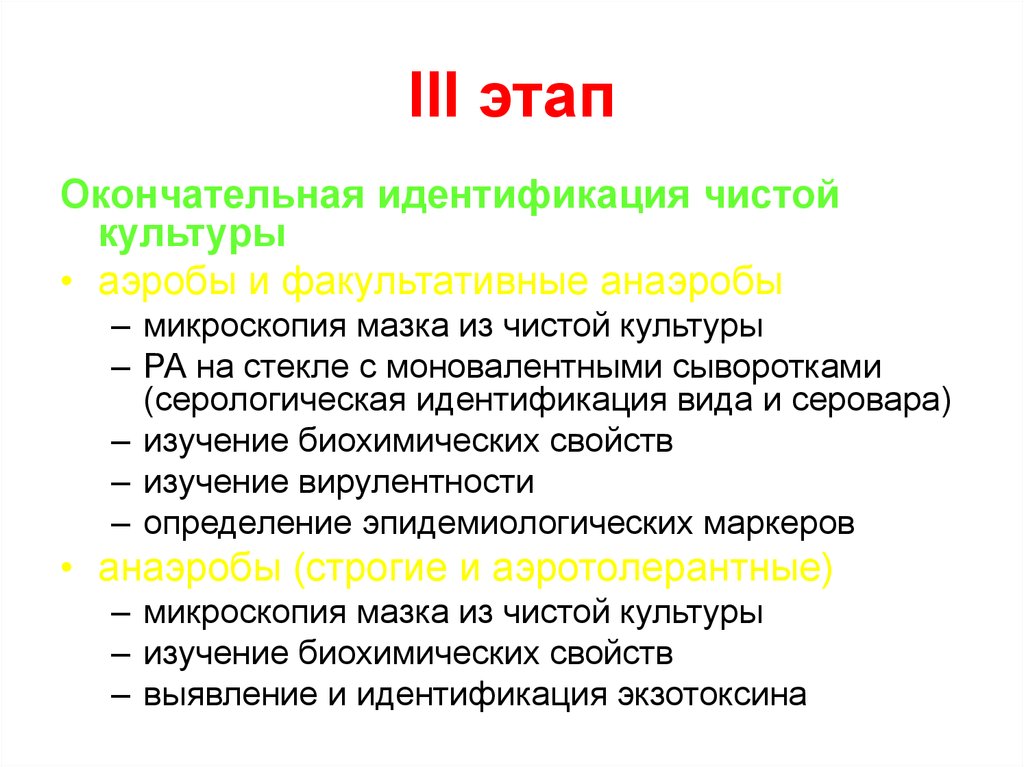 III этап

Окончательная идентификация чистой культуры

• аэробы и факультативные анаэробы
– микроскопия мазка из чистой культуры
– РА на стекле с моновалентными сыворотками (серологическая идентификация вида и серовара)
– изучение биохимических свойств
– изучение вирулентности
– определение эпидемиологических маркеров

• анаэробы (строгие и аэротолерантные)
– микроскопия мазка из чистой культуры
– изучение биохимических свойств
– выявление и идентификация экзотоксина